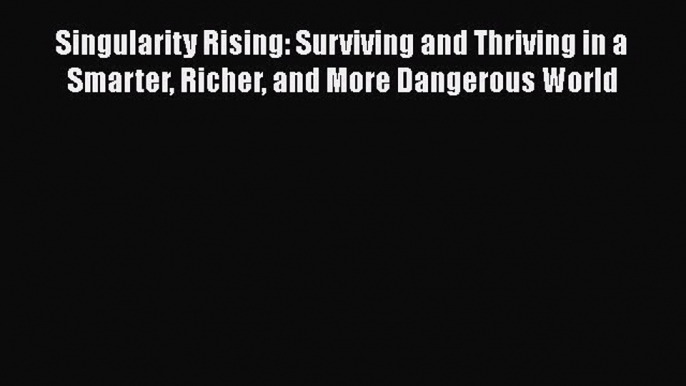 Singularity Rising: Surviving and Thriving in a Smarter, Richer, and More Dangerous World